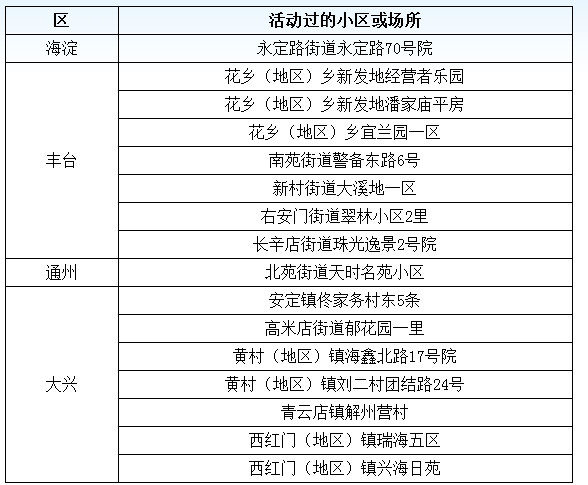 | 区 | 活动过的小区或场所 |
|---|---|
| 海淀 | 永定路街道永定路70号院 |
| 丰台 | 花乡（地区）乡新发地经营者乐园 |
| | 花乡（地区）乡新发地潘家庙平房 |
| | 花乡（地区）乡宜兰园一区 |
| | 南苑街道警备东路6号 |
| | 新村街道大溪地一区 |
| | 右安门街道翠林小区2里 |
| | 长辛店街道珠光逸景2号院 |
| 通州 | 北苑街道天时名苑小区 |
| 大兴 | 安定镇佟家务村东5条 |
| | 高米店街道郁花园一里 |
| | 黄村（地区）镇海鑫北路17号院 |
| | 黄村（地区）镇刘二村团结路24号 |
| | 青云店镇解州营村 |
| | 西红门（地区）镇瑞海五区 |
| | 西红门（地区）镇兴海日苑 |